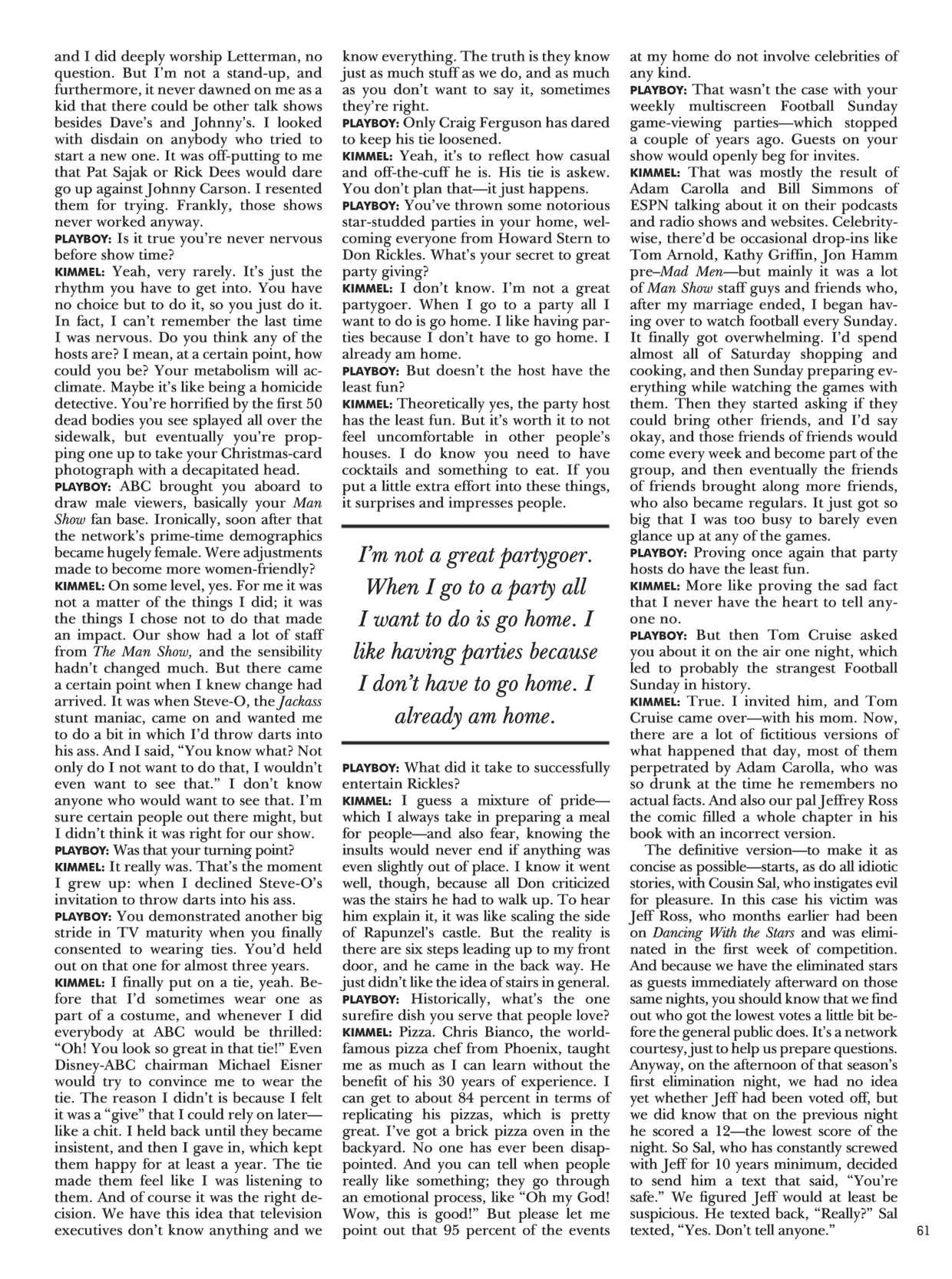 and I did deeply worship Letterman, no question. But I'm not a stand-up, and furthermore, it never dawned on me as a kid that there could be other talk shows besides Dave's and Johnny's. I looked with disdain on anybody who tried to start a new one. It was off-putting to me that Pat Sajak or Rick Dees would dare go up against Johnny Carson. I resented them for trying. Frankly, those shows never worked anyway.
PLAYBOY: Is it true you're never nervous before show time?
KIMMEL: Yeah, very rarely. It's just the rhythm you have to get into. You have no choice but to do it, so you just do it. In fact, I can't remember the last time I was nervous. Do you think any of the hosts are? I mean, at a certain point, how could you be? Your metabolism will acclimate. Maybe it's like being a homicide detective. You're horrified by the first 50 dead bodies you see splayed all over the sidewalk, but eventually you're propping one up to take your Christmas-card photograph with a decapitated head.
PLAYBOY: ABC brought you aboard to draw male viewers, basically your Man Show fan base. Ironically, soon after that the network's prime-time demographics became hugely female. Were adjustments made to become more women-friendly?
KIMMEL: On some level, yes. For me it was not a matter of the things I did; it was the things I chose not to do that made an impact. Our show had a lot of staff from The Man Show, and the sensibility hadn't changed much. But there came a certain point when I knew change had arrived. It was when Steve-O, the Jackass stunt maniac, came on and wanted me to do a bit in which I'd throw darts into his ass. And I said, "You know what? Not only do I not want to do that, I wouldn't even want to see that." I don't know anyone who would want to see that. I'm sure certain people out there might, but I didn't think it was right for our show.
PLAYBOY: Was that your turning point?
KIMMEL: It really was. That's the moment I grew up: when I declined Steve-O's invitation to throw darts into his ass.
PLAYBOY: You demonstrated another big stride in TV maturity when you finally consented to wearing ties. You'd held out on that one for almost three years.
KIMMEL: I finally put on a tie, yeah. Before that I'd sometimes wear one as part of a costume, and whenever I did everybody at ABC would be thrilled: "Oh! You look so great in that tie!" Even Disney-ABC chairman Michael Eisner would try to convince me to wear the tie. The reason I didn't is because I felt it was a "give" that I could rely on later—like a chit. I held back until they became insistent, and then I gave in, which kept them happy for at least a year. The tie made them feel like I was listening to them. And of course it was the right decision. We have this idea that television executives don't know anything and we know everything. The truth is they know just as much stuff as we do, and as much as you don't want to say it, sometimes they're right.
PLAYBOY: Only Craig Ferguson has dared to keep his tie loosened.
KIMMEL: Yeah, it's to reflect how casual and off-the-cuff he is. His tie is askew. You don't plan that—it just happens.
PLAYBOY: You've thrown some notorious star-studded parties in your home, welcoming everyone from Howard Stern to Don Rickles. What's your secret to great party giving?
KIMMEL: I don't know. I'm not a great partygoer. When I go to a party all I want to do is go home. I like having parties because I don't have to go home. I already am home.
PLAYBOY: But doesn't the host have the least fun?
KIMMEL: Theoretically yes, the party host has the least fun. But it's worth it to not feel uncomfortable in other people's houses. I do know you need to have cocktails and something to eat. If you put a little extra effort into these things, it surprises and impresses people.

I'm not a great partygoer. When I go to a party all I want to do is go home. I like having parties because I don't have to go home. I already am home.

PLAYBOY: What did it take to successfully entertain Rickles?
KIMMEL: I guess a mixture of pride—which I always take in preparing a meal for people—and also fear, knowing the insults would never end if anything was even slightly out of place. I know it went well, though, because all Don criticized was the stairs he had to walk up. To hear him explain it, it was like scaling the side of Rapunzel's castle. But the reality is there are six steps leading up to my front door, and he came in the back way. He just didn't like the idea of stairs in general.
PLAYBOY: Historically, what's the one surefire dish you serve that people love?
KIMMEL: Pizza. Chris Bianco, the world-famous pizza chef from Phoenix, taught me as much as I can learn without the benefit of his 30 years of experience. I can get to about 84 percent in terms of replicating his pizzas, which is pretty great. I've got a brick pizza oven in the backyard. No one has ever been disappointed. And you can tell when people really like something; they go through an emotional process, like "Oh my God! Wow, this is good!" But please let me point out that 95 percent of the events at my home do not involve celebrities of any kind.
PLAYBOY: That wasn't the case with your weekly multiscreen Football Sunday game-viewing parties—which stopped a couple of years ago. Guests on your show would openly beg for invites.
KIMMEL: That was mostly the result of Adam Carolla and Bill Simmons of ESPN talking about it on their podcasts and radio shows and websites. Celebrity-wise, there'd be occasional drop-ins like Tom Arnold, Kathy Griffin, Jon Hamm pre–Mad Men—but mainly it was a lot of Man Show staff guys and friends who, after my marriage ended, I began having over to watch football every Sunday. It finally got overwhelming. I'd spend almost all of Saturday shopping and cooking, and then Sunday preparing everything while watching the games with them. Then they started asking if they could bring other friends, and I'd say okay, and those friends of friends would come every week and become part of the group, and then eventually the friends of friends brought along more friends, who also became regulars. It just got so big that I was too busy to barely even glance up at any of the games.
PLAYBOY: Proving once again that party hosts do have the least fun.
KIMMEL: More like proving the sad fact that I never have the heart to tell anyone no.
PLAYBOY: But then Tom Cruise asked you about it on the air one night, which led to probably the strangest Football Sunday in history.
KIMMEL: True. I invited him, and Tom Cruise came over—with his mom. Now, there are a lot of fictitious versions of what happened that day, most of them perpetrated by Adam Carolla, who was so drunk at the time he remembers no actual facts. And also our pal Jeffrey Ross the comic filled a whole chapter in his book with an incorrect version.

The definitive version—to make it as concise as possible—starts, as do all idiotic stories, with Cousin Sal, who instigates evil for pleasure. In this case his victim was Jeff Ross, who months earlier had been on Dancing With the Stars and was eliminated in the first week of competition. And because we have the eliminated stars as guests immediately afterward on those same nights, you should know that we find out who got the lowest votes a little bit before the general public does. It's a network courtesy, just to help us prepare questions. Anyway, on the afternoon of that season's first elimination night, we had no idea yet whether Jeff had been voted off, but we did know that on the previous night he scored a 12—the lowest score of the night. So Sal, who has constantly screwed with Jeff for 10 years minimum, decided to send him a text that said, "You're safe." We figured Jeff would at least be suspicious. He texted back, "Really?" Sal texted, "Yes. Don't tell anyone."

61